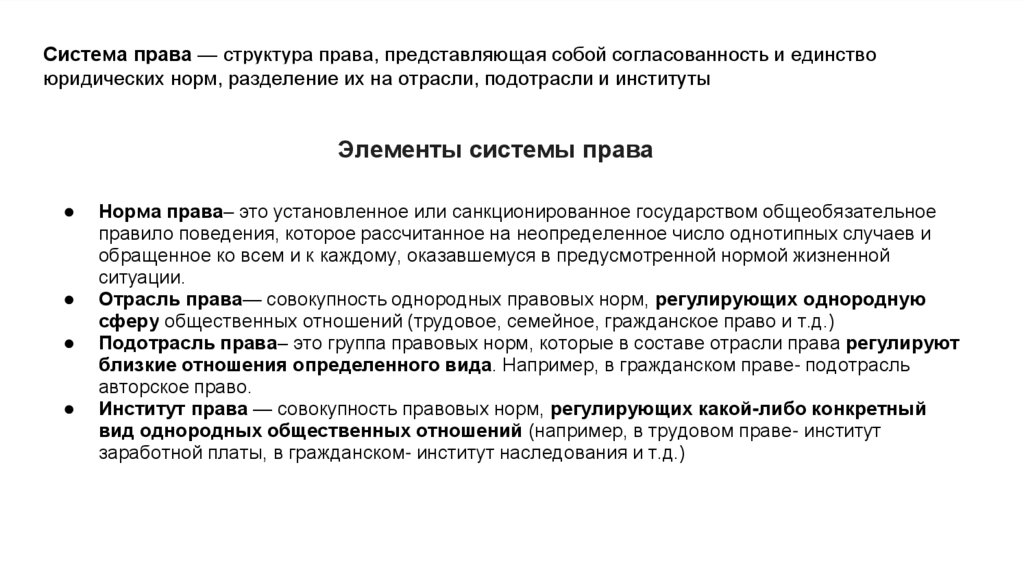 Система права — структура права, представляющая собой согласованность и единство юридических норм, разделение их на отрасли, подотрасли и институты

Элементы системы права

● Норма права– это установленное или санкционированное государством общеобязательное правило поведения, которое рассчитанное на неопределенное число однотипных случаев и обращенное ко всем и к каждому, оказавшемуся в предусмотренной нормой жизненной ситуации.
● Отрасль права— совокупность однородных правовых норм, регулирующих однородную сферу общественных отношений (трудовое, семейное, гражданское право и т.д.)
● Подотрасль права– это группа правовых норм, которые в составе отрасли права регулируют близкие отношения определенного вида. Например, в гражданском праве- подотрасль авторское право.
● Институт права — совокупность правовых норм, регулирующих какой-либо конкретный вид однородных общественных отношений (например, в трудовом праве- институт заработной платы, в гражданском- институт наследования и т.д.)